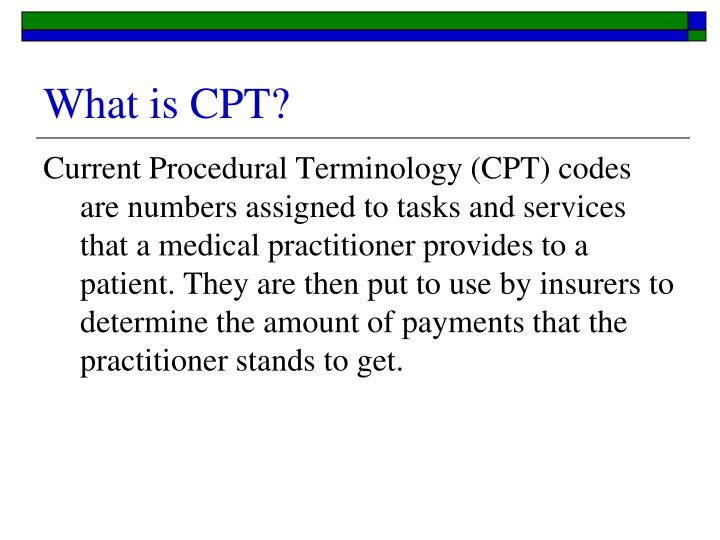 What is CPT?

Current Procedural Terminology (CPT) codes are numbers assigned to tasks and services that a medical practitioner provides to a patient. They are then put to use by insurers to determine the amount of payments that the practitioner stands to get.